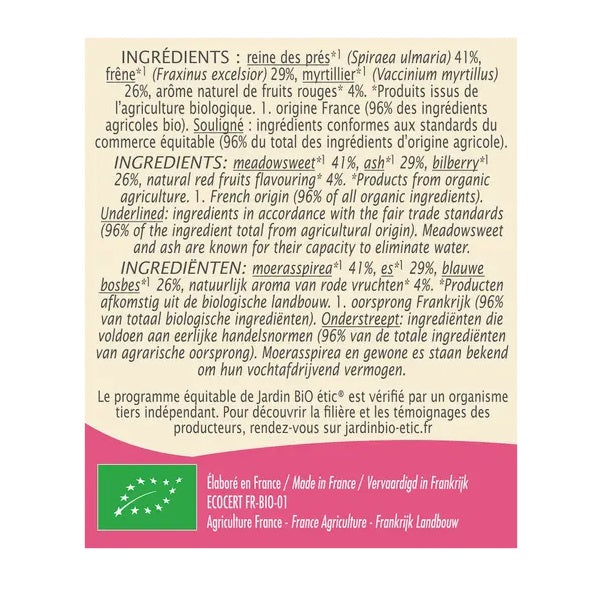 INGRÉDIENTS : reine des prés*1 (Spiraea ulmaria) 41%, frêne*1 (Fraxinus excelsior) 29%, myrtillier*1 (Vaccinium myrtillus) 26%, arôme naturel de fruits rouges* 4%. *Produits issus de l'agriculture biologique. 1. origine France (96% des ingrédients agricoles bio). Souligné : ingrédients conformes aux standards du commerce équitable (96% du total des ingrédients d'origine agricole).

INGREDIENTS: meadowsweet*1 41%, ash*1 29%, bilberry*1 26%, natural red fruits flavouring* 4%. *Products from organic agriculture. 1. French origin (96% of all organic ingredients). Underlined: ingredients in accordance with the fair trade standards (96% of the ingredient total from agricultural origin). Meadowsweet and ash are known for their capacity to eliminate water.

INGREDIËNTEN: moerasspirea*1 41%, es*1 29%, blauwe bosbes*1 26%, natuurlijk aroma van rode vruchten* 4%. *Producten afkomstig uit de biologische landbouw. 1. oorsprong Frankrijk (96% van totaal biologische ingrediënten). Onderstreept: ingrediënten die voldoen aan eerlijke handelsnormen (96% van de totale ingrediënten van agrarische oorsprong). Moerasspirea en gewone es staan bekend om hun vochtafdrijvend vermogen.

Le programme équitable de Jardin BiO étic® est vérifié par un organisme tiers indépendant. Pour découvrir la filière et les témoignages des producteurs, rendez-vous sur jardinbio-etic.fr

Élaboré en France / Made in France / Vervaardigd in Frankrijk
ECOCERT FR-BIO-01
Agriculture France - France Agriculture - Frankrijk Landbouw